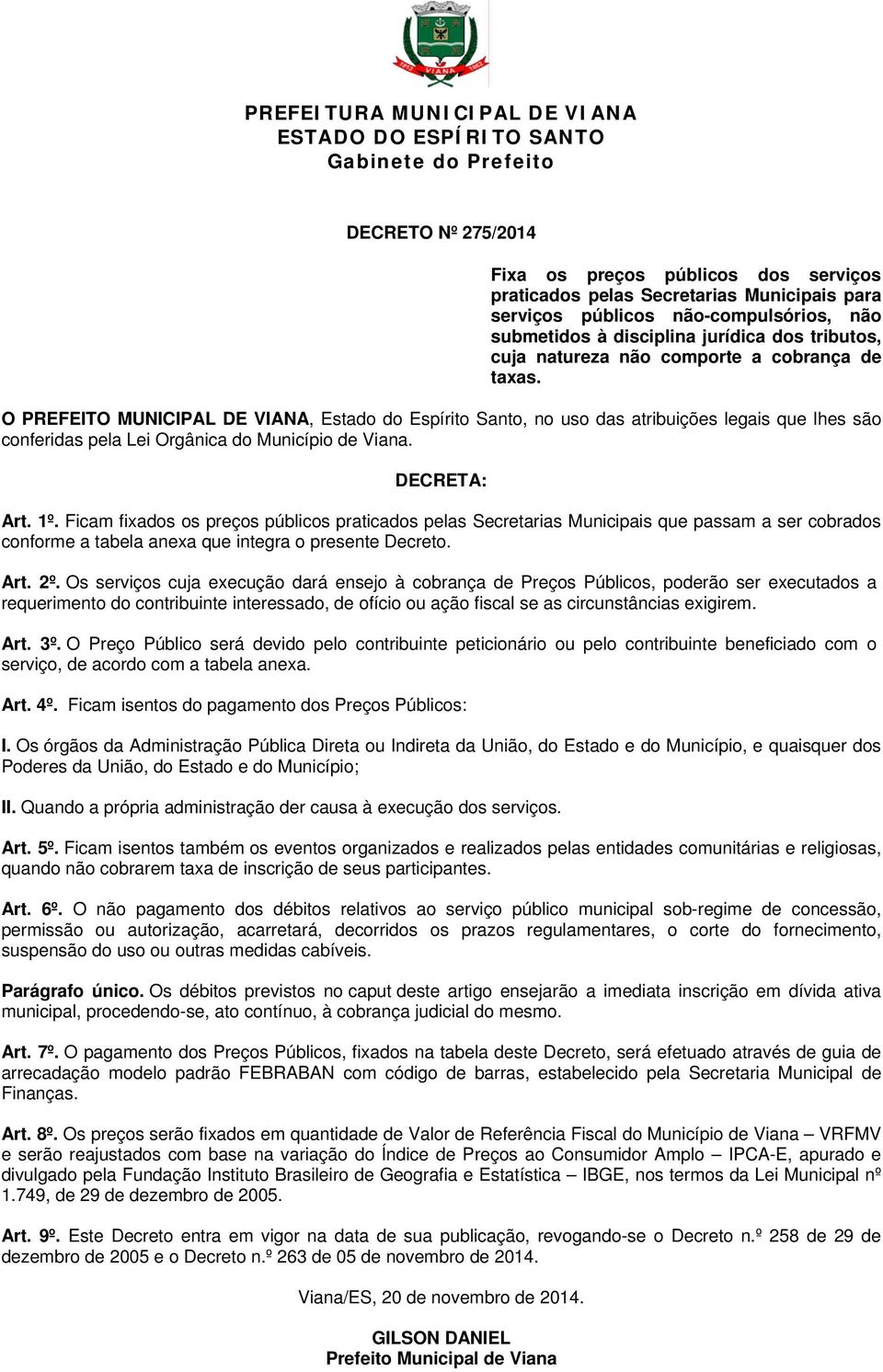 VIANA

PREFEITURA MUNICIPAL DE VIANA
ESTADO DO ESPÍRITO SANTO
Gabinete do Prefeito

DECRETO Nº 275/2014

Fixa os preços públicos dos serviços praticados pelas Secretarias Municipais para serviços públicos não-compulsórios, não submetidos à disciplina jurídica dos tributos, cuja natureza não comporte a cobrança de taxas.

O PREFEITO MUNICIPAL DE VIANA, Estado do Espírito Santo, no uso das atribuições legais que lhes são conferidas pela Lei Orgânica do Município de Viana.

DECRETA:

Art. 1º. Ficam fixados os preços públicos praticados pelas Secretarias Municipais que passam a ser cobrados conforme a tabela anexa que integra o presente Decreto.

Art. 2º. Os serviços cuja execução dará ensejo à cobrança de Preços Públicos, poderão ser executados a requerimento do contribuinte interessado, de ofício ou ação fiscal se as circunstâncias exigirem.

Art. 3º. O Preço Público será devido pelo contribuinte peticionário ou pelo contribuinte beneficiado com o serviço, de acordo com a tabela anexa.

Art. 4º. Ficam isentos do pagamento dos Preços Públicos:

I. Os órgãos da Administração Pública Direta ou Indireta da União, do Estado e do Município, e quaisquer dos Poderes da União, do Estado e do Município;

II. Quando a própria administração der causa à execução dos serviços.

Art. 5º. Ficam isentos também os eventos organizados e realizados pelas entidades comunitárias e religiosas, quando não cobrarem taxa de inscrição de seus participantes.

Art. 6º. O não pagamento dos débitos relativos ao serviço público municipal sob-regime de concessão, permissão ou autorização, acarretará, decorridos os prazos regulamentares, o corte do fornecimento, suspensão do uso ou outras medidas cabíveis.

Parágrafo único. Os débitos previstos no caput deste artigo ensejarão a imediata inscrição em dívida ativa municipal, procedendo-se, ato contínuo, à cobrança judicial do mesmo.

Art. 7º. O pagamento dos Preços Públicos, fixados na tabela deste Decreto, será efetuado através de guia de arrecadação modelo padrão FEBRABAN com código de barras, estabelecido pela Secretaria Municipal de Finanças.

Art. 8º. Os preços serão fixados em quantidade de Valor de Referência Fiscal do Município de Viana – VRFMV e serão reajustados com base na variação do Índice de Preços ao Consumidor Amplo – IPCA-E, apurado e divulgado pela Fundação Instituto Brasileiro de Geografia e Estatística – IBGE, nos termos da Lei Municipal nº 1.749, de 29 de dezembro de 2005.

Art. 9º. Este Decreto entra em vigor na data de sua publicação, revogando-se o Decreto n.º 258 de 29 de dezembro de 2005 e o Decreto n.º 263 de 05 de novembro de 2014.

Viana/ES, 20 de novembro de 2014.

GILSON DANIEL
Prefeito Municipal de Viana